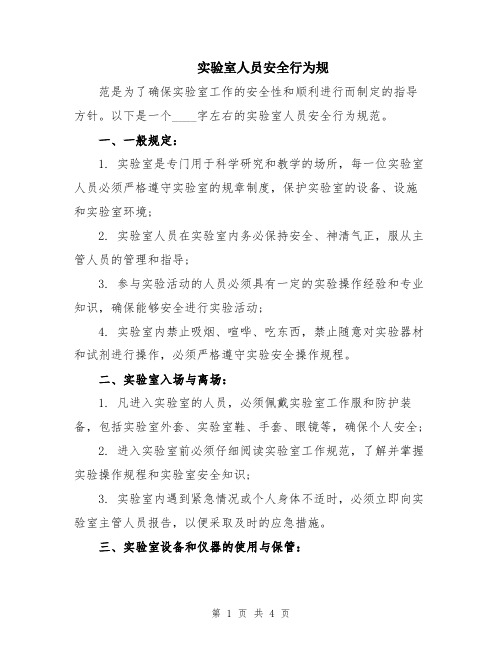 实验室人员安全行为规

范是为了确保实验室工作的安全性和顺利进行而制定的指导方针。以下是一个____字左右的实验室人员安全行为规范。

一、一般规定：

1. 实验室是专门用于科学研究和教学的场所，每一位实验室人员必须严格遵守实验室的规章制度，保护实验室的设备、设施和实验室环境；

2. 实验室人员在实验室内务必保持安全、神清气正，服从主管人员的管理和指导；

3. 参与实验活动的人员必须具有一定的实验操作经验和专业知识，确保能够安全进行实验活动；

4. 实验室内禁止吸烟、喧哗、吃东西，禁止随意对实验器材和试剂进行操作，必须严格遵守实验安全操作规程。

二、实验室入场与离场：

1. 凡进入实验室的人员，必须佩戴实验室工作服和防护装备，包括实验室外套、实验室鞋、手套、眼镜等，确保个人安全；

2. 进入实验室前必须仔细阅读实验室工作规范，了解并掌握实验操作规程和实验室安全知识；

3. 实验室内遇到紧急情况或个人身体不适时，必须立即向实验室主管人员报告，以便采取及时的应急措施。

三、实验室设备和仪器的使用与保管：

第 1 页 共 4 页